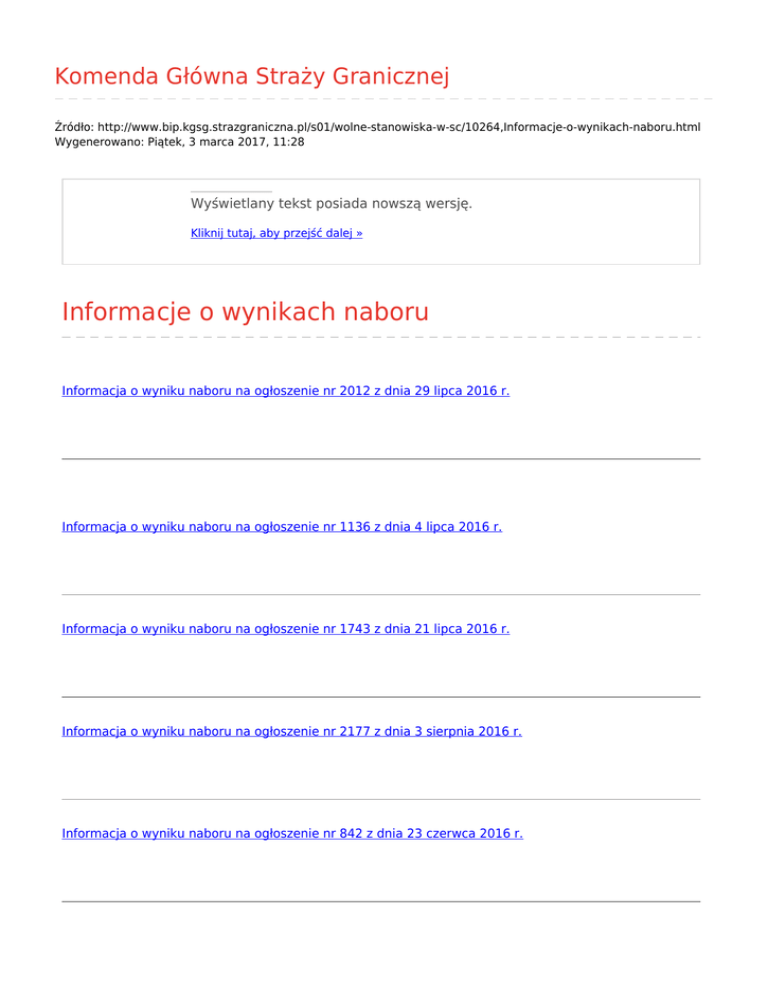 Komenda Główna Straży Granicznej

Źródło: http://www.bip.kgsg.strazgraniczna.pl/s01/wolne-stanowiska-w-sc/10264,Informacje-o-wynikach-naboru.html
Wygenerowano: Piątek, 3 marca 2017, 11:28

Wyświetlany tekst posiada nowszą wersję.

Kliknij tutaj, aby przejść dalej »

Informacje o wynikach naboru

Informacja o wyniku naboru na ogłoszenie nr 2012 z dnia 29 lipca 2016 r.

Informacja o wyniku naboru na ogłoszenie nr 1136 z dnia 4 lipca 2016 r.

Informacja o wyniku naboru na ogłoszenie nr 1743 z dnia 21 lipca 2016 r.

Informacja o wyniku naboru na ogłoszenie nr 2177 z dnia 3 sierpnia 2016 r.

Informacja o wyniku naboru na ogłoszenie nr 842 z dnia 23 czerwca 2016 r.